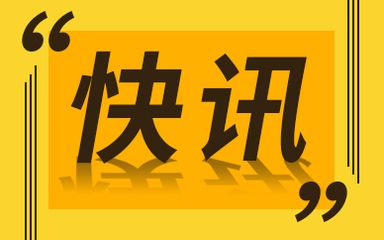 “快讯”